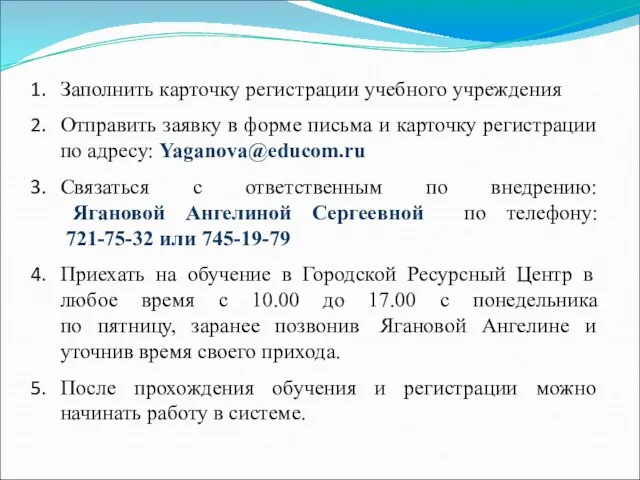 1. Заполнить карточку регистрации учебного учреждения

2. Отправить заявку в форме письма и карточку регистрации по адресу: Yaganova@educom.ru

3. Связаться с ответственным по внедрению: Ягановой Ангелиной Сергеевной по телефону: 721-75-32 или 745-19-79

4. Приехать на обучение в Городской Ресурсный Центр в любое время с 10.00 до 17.00 с понедельника по пятницу, заранее позвонив Ягановой Ангелине и уточнив время своего прихода.

5. После прохождения обучения и регистрации можно начинать работу в системе.